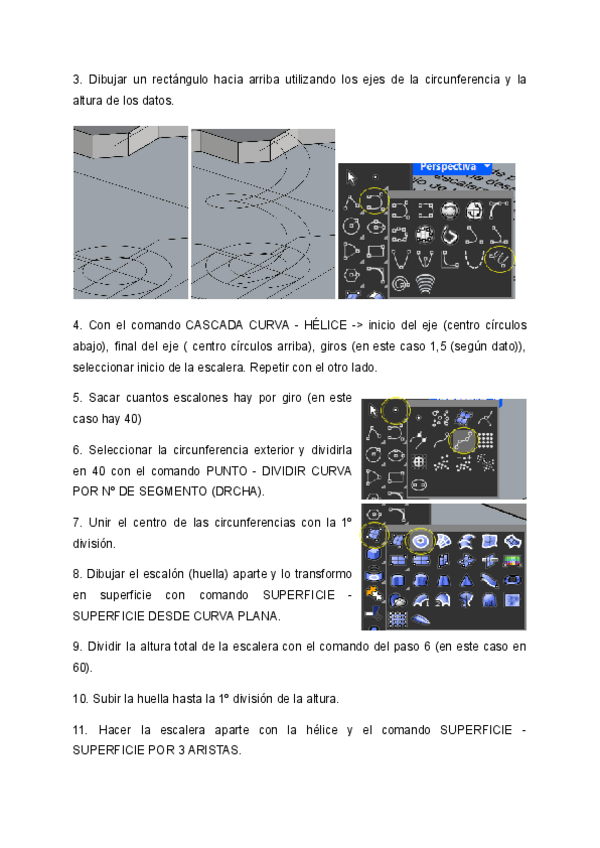 3. Dibujar un rectángulo hacia arriba utilizando los ejes de la circunferencia y la altura de los datos.

Perspectiva

4. Con el comando CASCADA CURVA - HÉLICE -> inicio del eje (centro círculos abajo), final del eje ( centro círculos arriba), giros (en este caso 1,5 (según dato)), seleccionar inicio de la escalera. Repetir con el otro lado.

5. Sacar cuantos escalones hay por giro (en este caso hay 40)

6. Seleccionar la circunferencia exterior y dividirla en 40 con el comando PUNTO - DIVIDIR CURVA POR Nº DE SEGMENTO (DRCHA).

7. Unir el centro de las circunferencias con la 1º división.

8. Dibujar el escalón (huella) aparte y lo transformo en superficie con comando SUPERFICIE - SUPERFICIE DESDE CURVA PLANA.

9. Dividir la altura total de la escalera con el comando del paso 6 (en este caso en 60).

10. Subir la huella hasta la 1º división de la altura.

11. Hacer la escalera aparte con la hélice y el comando SUPERFICIE - SUPERFICIE POR 3 ARISTAS.